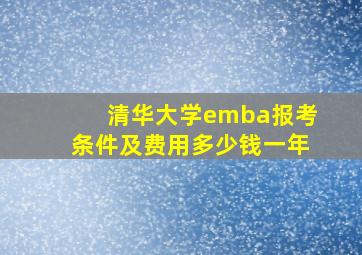 清华大学emba报考条件及费用多少钱一年